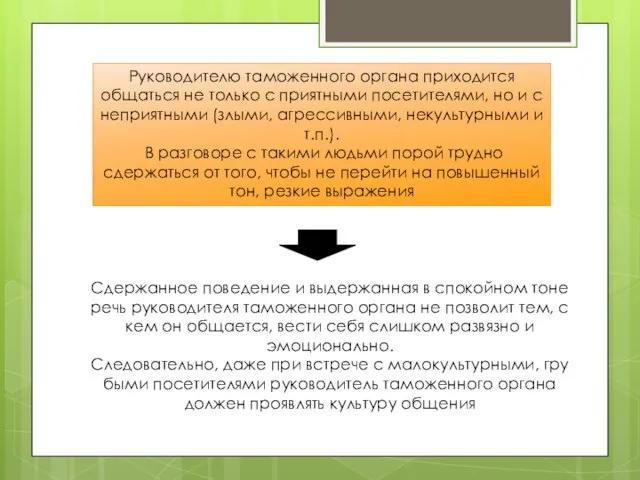 Руководителю таможенного органа приходится общаться не только с приятными посетителями, но и с неприятными (злыми, агрессивными, некультурными и т.п.).
В разговоре с такими людьми порой трудно сдержаться от того, чтобы не перейти на повышенный тон, резкие выражения

Сдержанное поведение и выдержанная в спокойном тоне речь руководителя таможенного органа не позволит тем, с кем он общается, вести себя слишком развязно и эмоционально.
Следовательно, даже при встрече с малокультурными, гру быми посетителями руководитель таможенного органа должен проявлять культуру общения